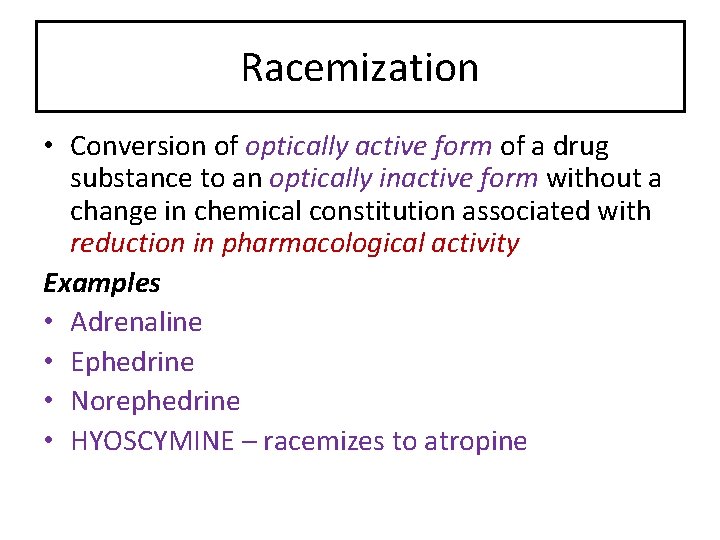 Racemization

• Conversion of optically active form of a drug substance to an optically inactive form without a change in chemical constitution associated with reduction in pharmacological activity

Examples

• Adrenaline
• Ephedrine
• Norephedrine
• HYOSCYMINE – racemizes to atropine